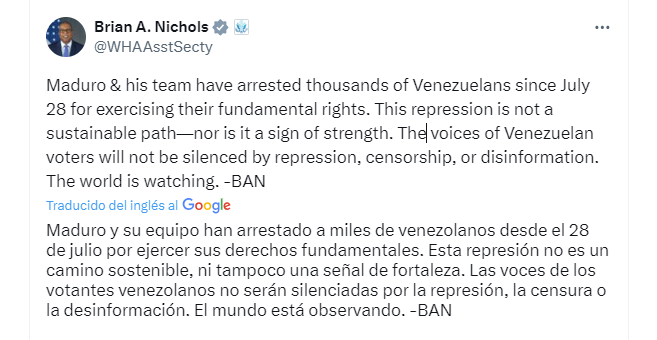 Brian A. Nichols
@WHAAsstSecty

Maduro & his team have arrested thousands of Venezuelans since July 28 for exercising their fundamental rights. This repression is not a sustainable path—nor is it a sign of strength. The voices of Venezuelan voters will not be silenced by repression, censorship, or disinformation. The world is watching. -BAN

Traducido del inglés al Google

Maduro y su equipo han arrestado a miles de venezolanos desde el 28 de julio por ejercer sus derechos fundamentales. Esta represión no es un camino sostenible, ni tampoco una señal de fortaleza. Las voces de los votantes venezolanos no serán silenciadas por la represión, la censura o la desinformación. El mundo está observando. -BAN